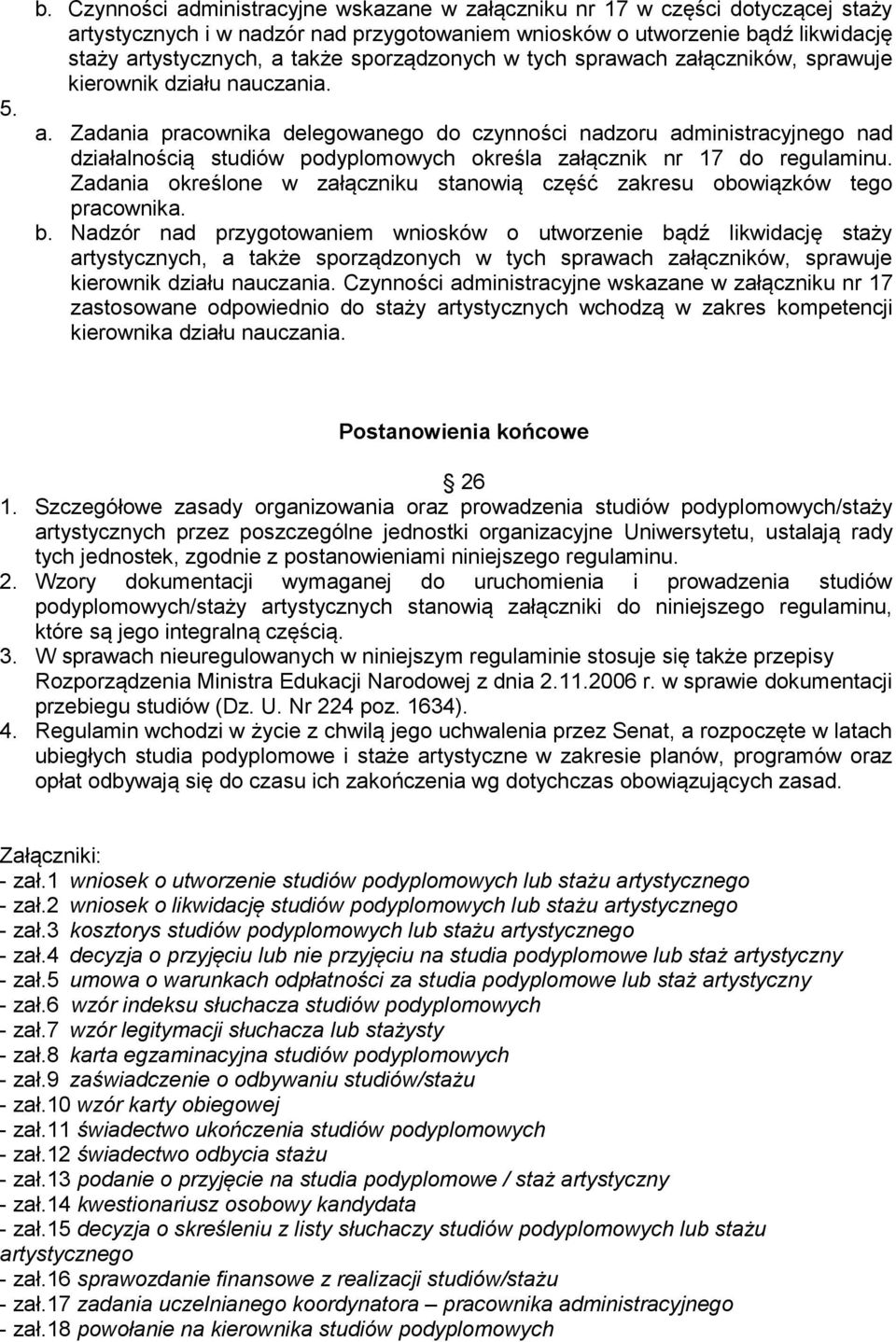 b. Czynności administracyjne wskazane w załączniku nr 17 w części dotyczącej staży artystycznych i w nadzór nad przygotowaniem wniosków o utworzenie bądź likwidację staży artystycznych, a także sporządzonych w tych sprawach załączników, sprawuje kierownik działu nauczania.

5.

a. Zadania pracownika delegowanego do czynności nadzoru administracyjnego nad działalnością studiów podyplomowych określa załącznik nr 17 do regulaminu. Zadania określone w załączniku stanowią część zakresu obowiązków tego pracownika.

b. Nadzór nad przygotowaniem wniosków o utworzenie bądź likwidację staży artystycznych, a także sporządzonych w tych sprawach załączników, sprawuje kierownik działu nauczania. Czynności administracyjne wskazane w załączniku nr 17 zastosowane odpowiednio do staży artystycznych wchodzą w zakres kompetencji kierownika działu nauczania.

Postanowienia końcowe

26

1. Szczegółowe zasady organizowania oraz prowadzenia studiów podyplomowych/staży artystycznych przez poszczególne jednostki organizacyjne Uniwersytetu, ustalają rady tych jednostek, zgodnie z postanowieniami niniejszego regulaminu.

2. Wzory dokumentacji wymaganej do uruchomienia i prowadzenia studiów podyplomowych/staży artystycznych stanowią załączniki do niniejszego regulaminu, które są jego integralną częścią.

3. W sprawach nieuregulowanych w niniejszym regulaminie stosuje się także przepisy Rozporządzenia Ministra Edukacji Narodowej z dnia 2.11.2006 r. w sprawie dokumentacji przebiegu studiów (Dz. U. Nr 224 poz. 1634).

4. Regulamin wchodzi w życie z chwilą jego uchwalenia przez Senat, a rozpoczęte w latach ubiegłych studia podyplomowe i staże artystyczne w zakresie planów, programów oraz opłat odbywają się do czasu ich zakończenia wg dotychczas obowiązujących zasad.

Załączniki:
- zał.1 wniosek o utworzenie studiów podyplomowych lub stażu artystycznego
- zał.2 wniosek o likwidację studiów podyplomowych lub stażu artystycznego
- zał.3 kosztorys studiów podyplomowych lub stażu artystycznego
- zał.4 decyzja o przyjęciu lub nie przyjęciu na studia podyplomowe lub staż artystyczny
- zał.5 umowa o warunkach odpłatności za studia podyplomowe lub staż artystyczny
- zał.6 wzór indeksu słuchacza studiów podyplomowych
- zał.7 wzór legitymacji słuchacza lub stażysty
- zał.8 karta egzaminacyjna studiów podyplomowych
- zał.9 zaświadczenie o odbywaniu studiów/stażu
- zał.10 wzór karty obiegowej
- zał.11 świadectwo ukończenia studiów podyplomowych
- zał.12 świadectwo odbycia stażu
- zał.13 podanie o przyjęcie na studia podyplomowe / staż artystyczny
- zał.14 kwestionariusz osobowy kandydata
- zał.15 decyzja o skreśleniu z listy słuchaczy studiów podyplomowych lub stażu artystycznego
- zał.16 sprawozdanie finansowe z realizacji studiów/stażu
- zał.17 zadania uczelnianego koordynatora – pracownika administracyjnego
- zał.18 powołanie na kierownika studiów podyplomowych